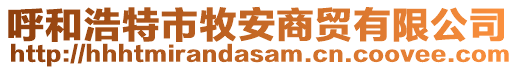 呼和浩特市牧安商贸有限公司
http://hhhtmirandasam.cn.coovee.com